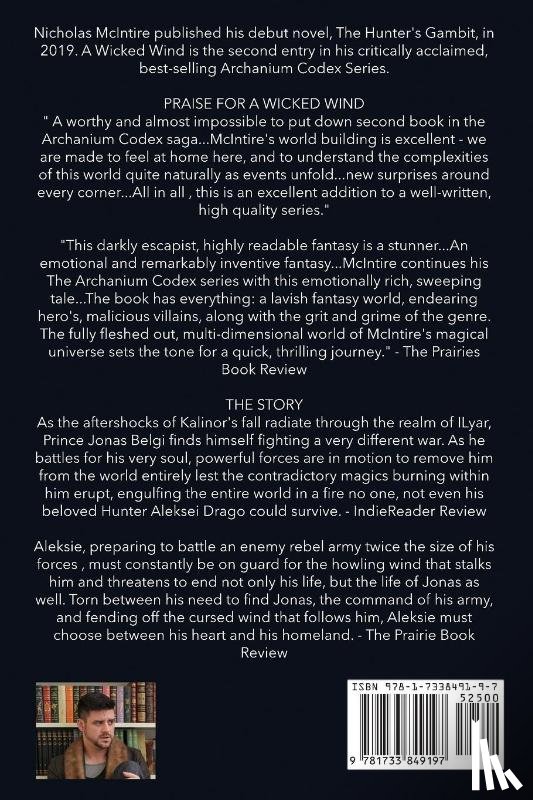 Nicholas McIntire published his debut novel, The Hunter's Gambit, in 2019. A Wicked Wind is the second entry in his critically acclaimed, best-selling Archanium Codex Series.

PRAISE FOR A WICKED WIND
" A worthy and almost impossible to put down second book in the Archanium Codex saga...McIntire's world building is excellent - we are made to feel at home here, and to understand the complexities of this world quite naturally as events unfold...new surprises around every corner...All in all , this is an excellent addition to a well-written, high quality series."

"This darkly escapist, highly readable fantasy is a stunner...An emotional and remarkably inventive fantasy...McIntire continues his The Archanium Codex series with this emotionally rich, sweeping tale...The book has everything: a lavish fantasy world, endearing hero's, malicious villains, along with the grit and grime of the genre. The fully fleshed out, multi-dimensional world of McIntire's magical universe sets the tone for a quick, thrilling journey." - The Prairies Book Review

THE STORY
As the aftershocks of Kalinor's fall radiate through the realm of ILyar, Prince Jonas Belgi finds himself fighting a very different war. As he battles for his very soul, powerful forces are in motion to remove him from the world entirely lest the contradictory magics burning within him erupt, engulfing the entire world in a fire no one, not even his beloved Hunter Aleksei Drago could survive. - IndieReader Review

Aleksie, preparing to battle an enemy rebel army twice the size of his forces , must constantly be on guard for the howling wind that stalks him and threatens to end not only his life, but the life of Jonas as well. Torn between his need to find Jonas, the command of his army, and fending off the cursed wind that follows him, Aleksie must choose between his heart and his homeland. - The Prairie Book Review

ISBN 978-1-7338491-9-7
52500
9 781733 849197